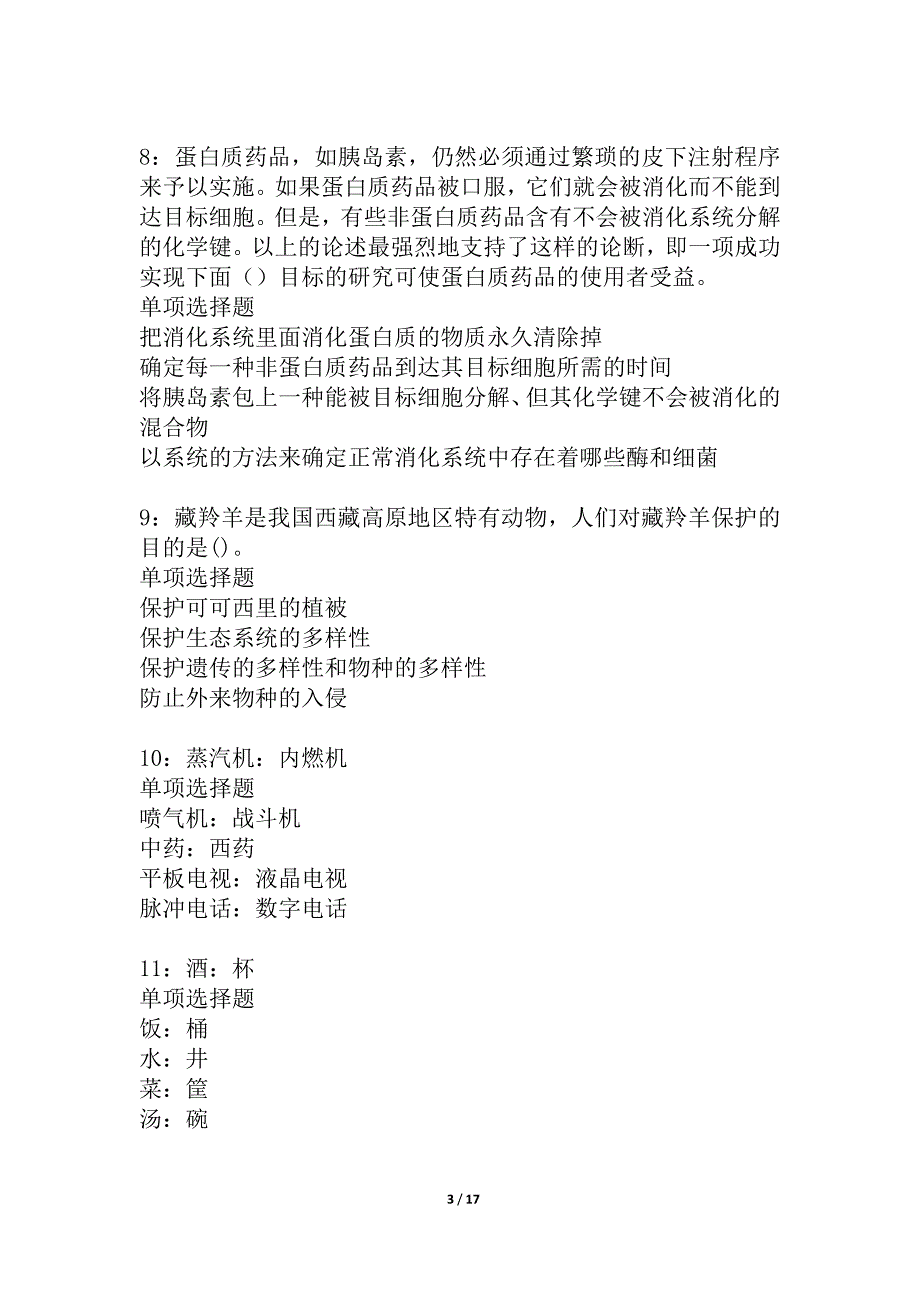 8：蛋白质药品，如胰岛素，仍然必须通过繁琐的皮下注射程序来予以实施。如果蛋白质药品被口服，它们就会被消化而不能到达目标细胞。但是，有些非蛋白质药品含有不会被消化系统分解的化学键。以上的论述最强烈地支持了这样的论断，即一项成功实现下面（）目标的研究可使蛋白质药品的使用者受益。
单项选择题
把消化系统里面消化蛋白质的物质永久清除掉
确定每一种非蛋白质药品到达其目标细胞所需的时间
将胰岛素包上一种能被目标细胞分解、但其化学键不会被消化的混合物
以系统的方法来确定正常消化系统中存在着哪些酶和细菌

9：藏羚羊是我国西藏高原地区特有动物，人们对藏羚羊保护的目的是()。
单项选择题
保护可可西里的植被
保护生态系统的多样性
保护遗传的多样性和物种的多样性
防止外来物种的入侵

10：蒸汽机：内燃机
单项选择题
喷气机：战斗机
中药：西药
平板电视：液晶电视
脉冲电话：数字电话

11：酒：杯
单项选择题
饭：桶
水：井
菜：筐
汤：碗

3 / 17